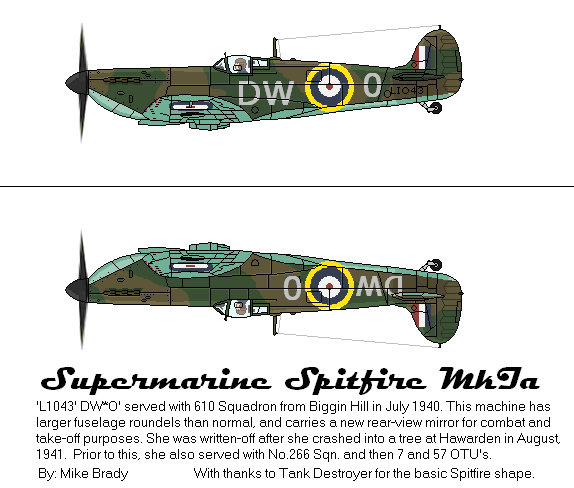 DW O
L1043

O DW

Supermarine Spitfire MkIa

'L1043' DW*O' served with 610 Squadron from Biggin Hill in July 1940. This machine has larger fuselage roundels than normal, and carries a new rear-view mirror for combat and take-off purposes. She was written-off after she crashed into a tree at Hawarden in August, 1941. Prior to this, she also served with No.266 Sqn. and then 7 and 57 OTU's.

By: Mike Brady With thanks to Tank Destroyer for the basic Spitfire shape.